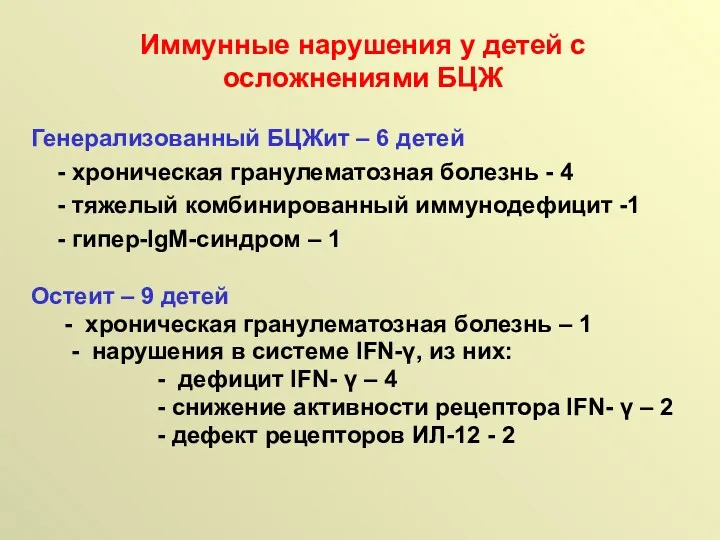 Иммунные нарушения у детей с осложнениями БЦЖ

Генерализованный БЦЖит – 6 детей

- хроническая гранулематозная болезнь - 4
- тяжелый комбинированный иммунодефицит -1
- гипер-IgM-синдром – 1

Остеит – 9 детей

- хроническая гранулематозная болезнь – 1
- нарушения в системе IFN-γ, из них:
- дефицит IFN- γ – 4
- снижение активности рецептора IFN- γ – 2
- дефект рецепторов ИЛ-12 - 2